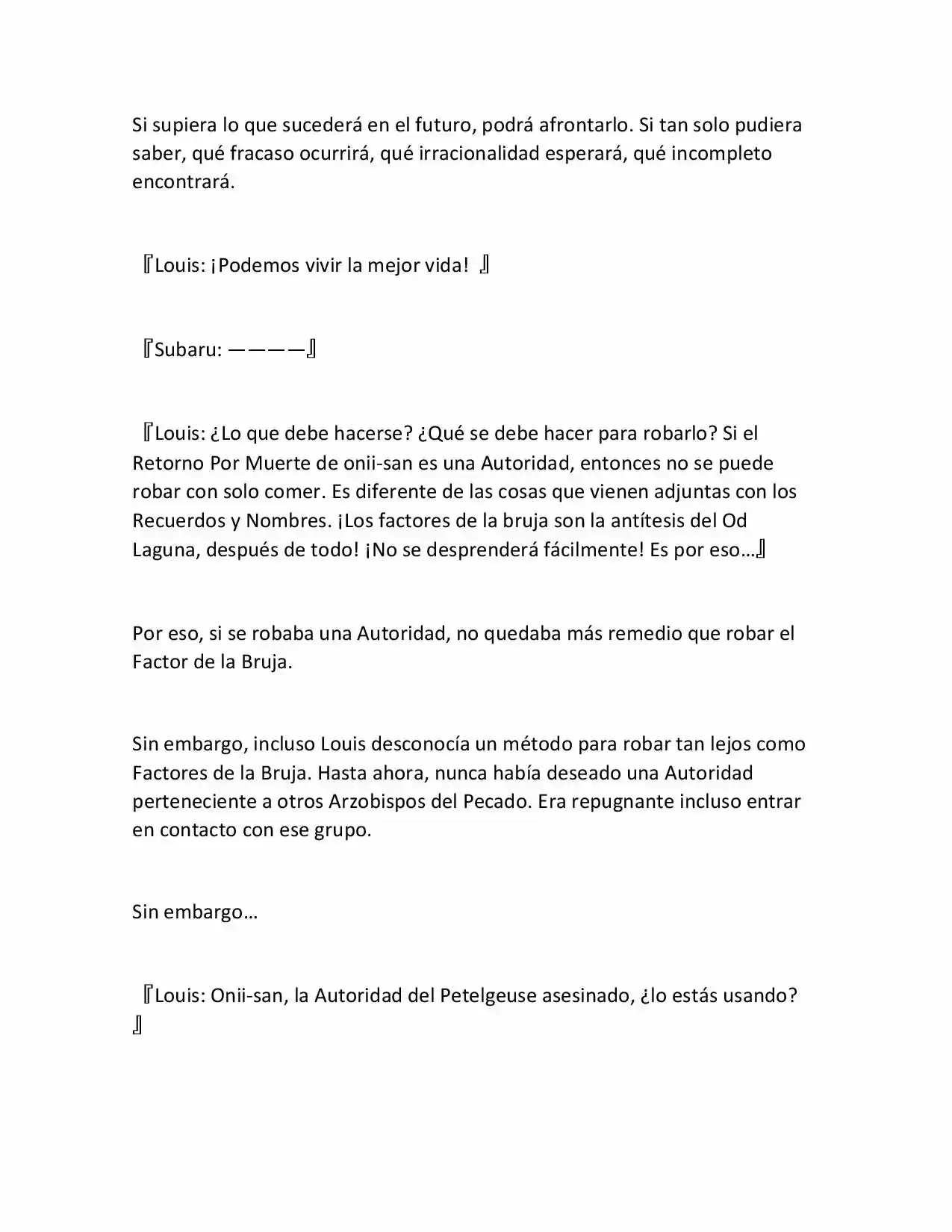 Si supiera lo que sucederá en el futuro, podrá afrontarlo. Si tan solo pudiera saber, qué fracaso ocurrirá, qué irracionalidad esperará, qué incompleto encontrará.

『Louis: ¡Podemos vivir la mejor vida! 』

『Subaru: ————』

『Louis: ¿Lo que debe hacerse? ¿Qué se debe hacer para robarlo? Si el Retorno Por Muerte de onii-san es una Autoridad, entonces no se puede robar con solo comer. Es diferente de las cosas que vienen adjuntas con los Recuerdos y Nombres. ¡Los factores de la bruja son la antítesis del Od Laguna, después de todo! ¡No se desprenderá fácilmente! Es por eso…』

Por eso, si se robaba una Autoridad, no quedaba más remedio que robar el Factor de la Bruja.

Sin embargo, incluso Louis desconocía un método para robar tan lejos como Factores de la Bruja. Hasta ahora, nunca había deseado una Autoridad perteneciente a otros Arzobispos del Pecado. Era repugnante incluso entrar en contacto con ese grupo.

Sin embargo…

『Louis: Onii-san, la Autoridad del Petelgeuse asesinado, ¿lo estás usando? 』